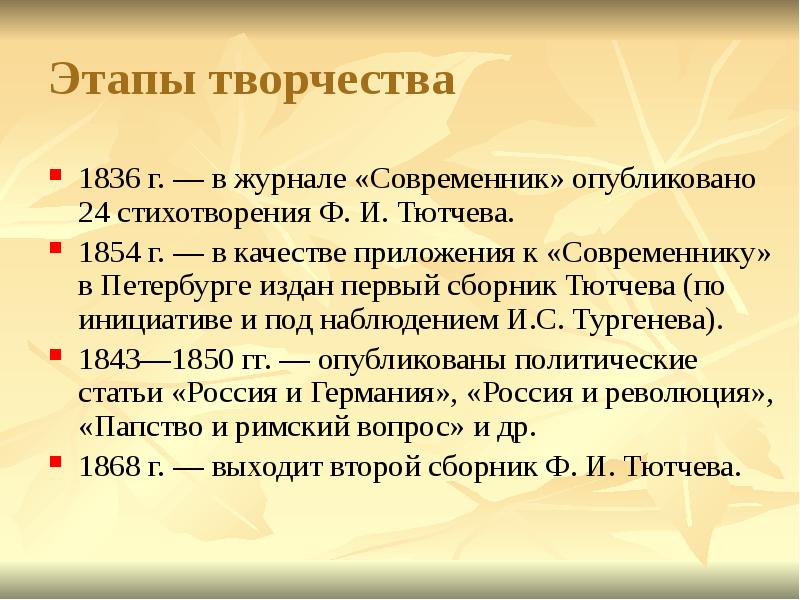 Этапы творчества

1836 г. — в журнале «Современник» опубликовано 24 стихотворения Ф. И. Тютчева.

1854 г. — в качестве приложения к «Современнику» в Петербурге издан первый сборник Тютчева (по инициативе и под наблюдением И.С. Тургенева).

1843—1850 гг. — опубликованы политические статьи «Россия и Германия», «Россия и революция», «Папство и римский вопрос» и др.

1868 г. — выходит второй сборник Ф. И. Тютчева.